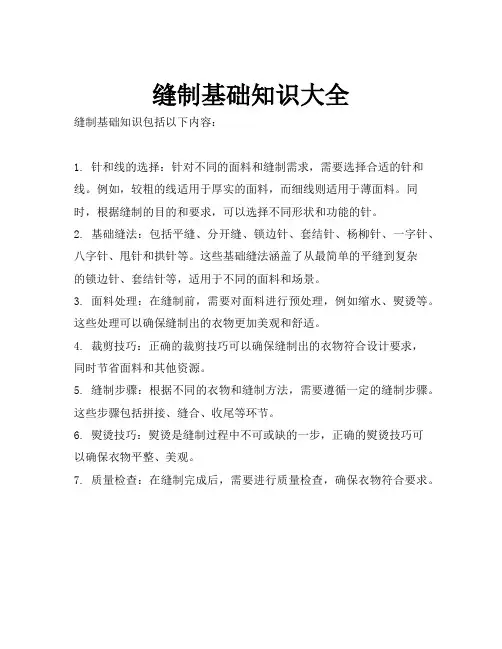 缝制基础知识大全

缝制基础知识包括以下内容：

1. 针和线的选择：针对不同的面料和缝制需求，需要选择合适的针和线。例如，较粗的线适用于厚实的面料，而细线则适用于薄面料。同时，根据缝制的目的和要求，可以选择不同形状和功能的针。

2. 基础缝法：包括平缝、分开缝、锁边针、套结针、杨柳针、一字针、八字针、甩针和拱针等。这些基础缝法涵盖了从最简单的平缝到复杂的锁边针、套结针等，适用于不同的面料和场景。

3. 面料处理：在缝制前，需要对面料进行预处理，例如缩水、熨烫等。这些处理可以确保缝制出的衣物更加美观和舒适。

4. 裁剪技巧：正确的裁剪技巧可以确保缝制出的衣物符合设计要求，同时节省面料和其他资源。

5. 缝制步骤：根据不同的衣物和缝制方法，需要遵循一定的缝制步骤。这些步骤包括拼接、缝合、收尾等环节。

6. 熨烫技巧：熨烫是缝制过程中不可或缺的一步，正确的熨烫技巧可以确保衣物平整、美观。

7. 质量检查：在缝制完成后，需要进行质量检查，确保衣物符合要求。